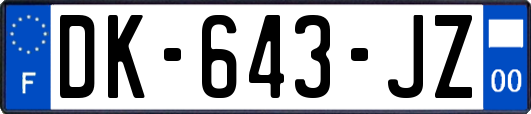 F

DK-643-JZ

00